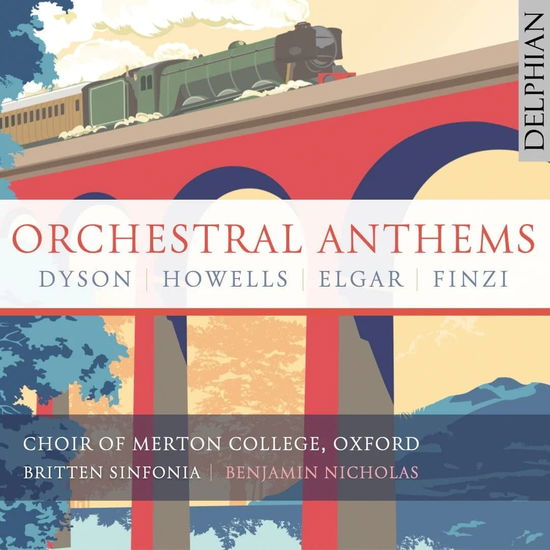 DELPHIAN

ORCHESTRAL ANTHEMS

DYSON | HOWELLS | ELGAR | FINZI

CHOIR OF MERTON COLLEGE, OXFORD
BRITTEN SINFONIA | BENJAMIN NICHOLAS